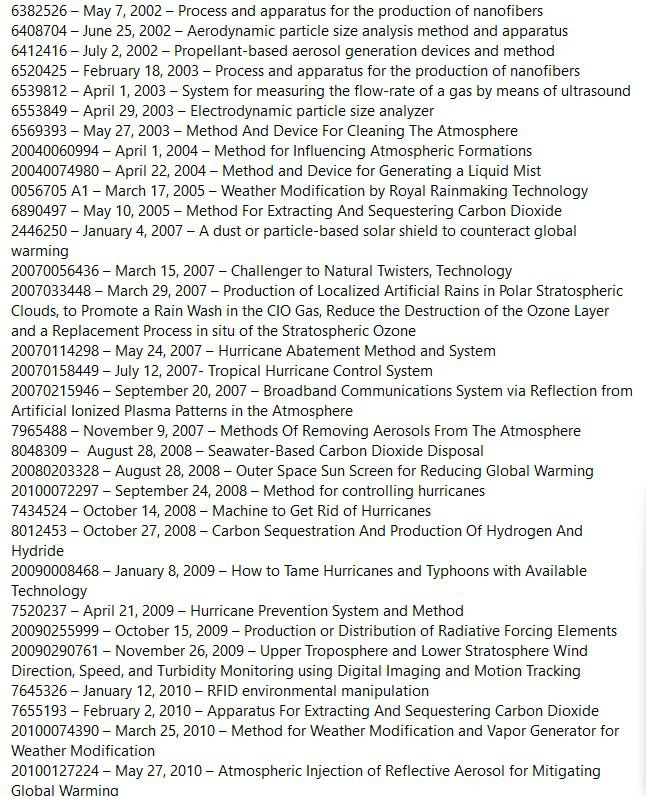 6382526 – May 7, 2002 – Process and apparatus for the production of nanofibers
6408704 – June 25, 2002 – Aerodynamic particle size analysis method and apparatus
6412416 – July 2, 2002 – Propellant-based aerosol generation devices and method
6520425 – February 18, 2003 – Process and apparatus for the production of nanofibers
6539812 – April 1, 2003 – System for measuring the flow-rate of a gas by means of ultrasound
6553849 – April 29, 2003 – Electrodynamic particle size analyzer
6569393 – May 27, 2003 – Method And Device For Cleaning The Atmosphere
20040060994 – April 1, 2004 – Method for Influencing Atmospheric Formations
20040074980 – April 22, 2004 – Method and Device for Generating a Liquid Mist
0056705 A1 – March 17, 2005 – Weather Modification by Royal Rainmaking Technology
6890497 – May 10, 2005 – Method For Extracting And Sequestering Carbon Dioxide
2446250 – January 4, 2007 – A dust or particle-based solar shield to counteract global warming
20070056436 – March 15, 2007 – Challenger to Natural Twisters, Technology
2007033448 – March 29, 2007 – Production of Localized Artificial Rains in Polar Stratospheric Clouds, to Promote a Rain Wash in the CIO Gas, Reduce the Destruction of the Ozone Layer and a Replacement Process in situ of the Stratospheric Ozone
20070114298 – May 24, 2007 – Hurricane Abatement Method and System
20070158449 – July 12, 2007- Tropical Hurricane Control System
20070215946 – September 20, 2007 – Broadband Communications System via Reflection from Artificial Ionized Plasma Patterns in the Atmosphere
7965488 – November 9, 2007 – Methods Of Removing Aerosols From The Atmosphere
8048309 – August 28, 2008 – Seawater-Based Carbon Dioxide Disposal
20080203328 – August 28, 2008 – Outer Space Sun Screen for Reducing Global Warming
20100072297 – September 24, 2008 – Method for controlling hurricanes
7434524 – October 14, 2008 – Machine to Get Rid of Hurricanes
8012453 – October 27, 2008 – Carbon Sequestration And Production Of Hydrogen And Hydride
20090008468 – January 8, 2009 – How to Tame Hurricanes and Typhoons with Available Technology
7520237 – April 21, 2009 – Hurricane Prevention System and Method
20090255999 – October 15, 2009 – Production or Distribution of Radiative Forcing Elements
20090290761 – November 26, 2009 – Upper Troposphere and Lower Stratosphere Wind Direction, Speed, and Turbidity Monitoring using Digital Imaging and Motion Tracking
7645326 – January 12, 2010 – RFID environmental manipulation
7655193 – February 2, 2010 – Apparatus For Extracting And Sequestering Carbon Dioxide
20100074390 – March 25, 2010 – Method for Weather Modification and Vapor Generator for Weather Modification
20100127224 – May 27, 2010 – Atmospheric Injection of Reflective Aerosol for Mitigating Global Warming